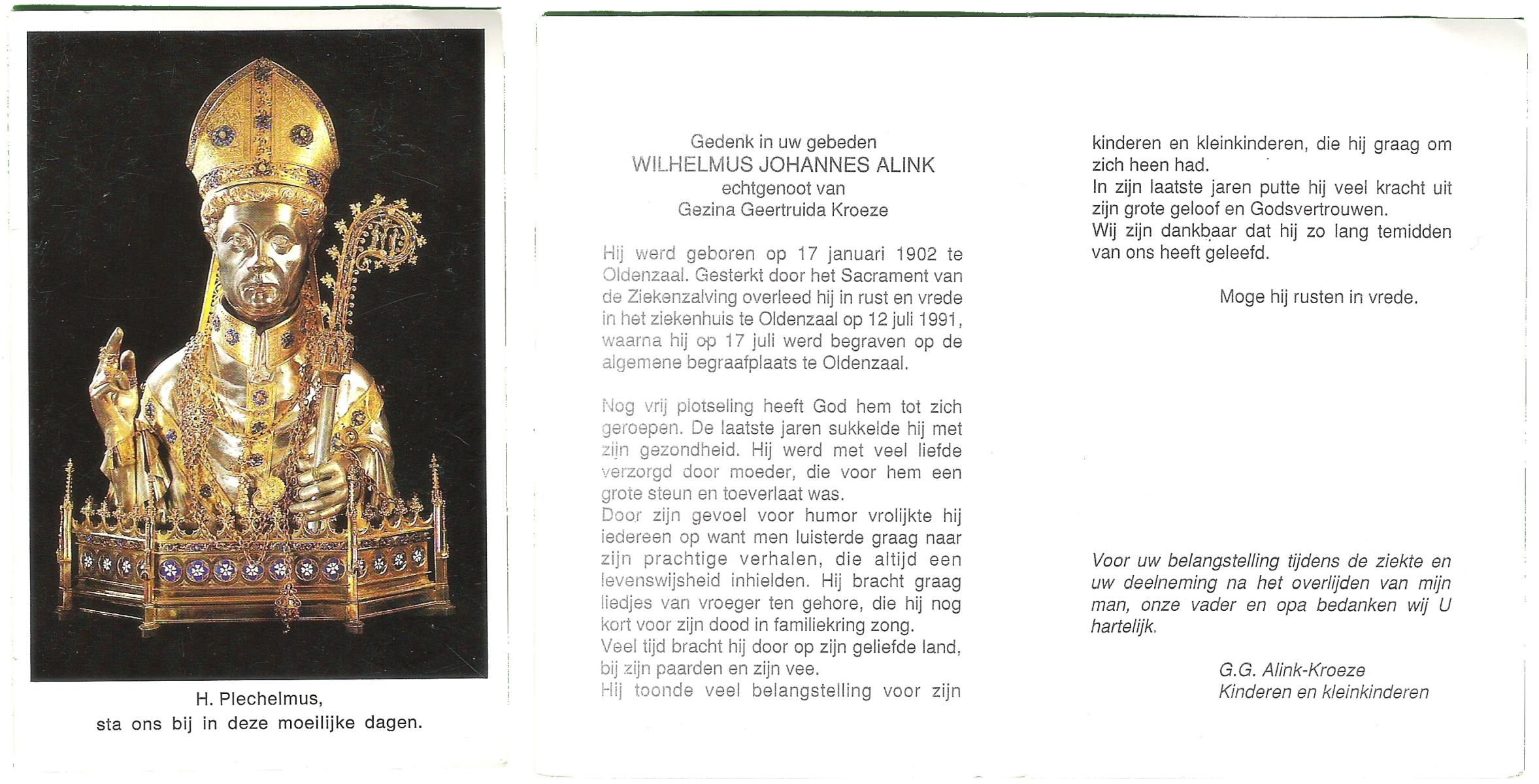 H. Plechelmus,
sta ons bij in deze moeilijke dagen.

Gedenk in uw gebeden
WILHELMUS JOHANNES ALINK
echtgenoot van
Gezina Geertruida Kroeze

Hij werd geboren op 17 januari 1902 te Oldenzaal. Gesterkt door het Sacrament van de Ziekenzalving overleed hij in rust en vrede in het ziekenhuis te Oldenzaal op 12 juli 1991, waarna hij op 17 juli werd begraven op de algemene begraafplaats te Oldenzaal.

Nog vrij plotseling heeft God hem tot zich geroepen. De laatste jaren sukkelde hij met zijn gezondheid. Hij werd met veel liefde verzorgd door moeder, die voor hem een grote steun en toeverlaat was.
Door zijn gevoel voor humor vrolijkte hij iedereen op want men luisterde graag naar zijn prachtige verhalen, die altijd een levenswijsheid inhielden. Hij bracht graag liedjes van vroeger ten gehore, die hij nog kort voor zijn dood in familiekring zong.
Veel tijd bracht hij door op zijn geliefde land, bij zijn paarden en zijn vee.
Hij toonde veel belangstelling voor zijn kinderen en kleinkinderen, die hij graag om zich heen had.
In zijn laatste jaren putte hij veel kracht uit zijn grote geloof en Godsvertrouwen.
Wij zijn dankbaar dat hij zo lang temidden van ons heeft geleefd.

Moge hij rusten in vrede.

Voor uw belangstelling tijdens de ziekte en uw deelneming na het overlijden van mijn man, onze vader en opa bedanken wij U hartelijk.

G.G. Alink-Kroeze
Kinderen en kleinkinderen